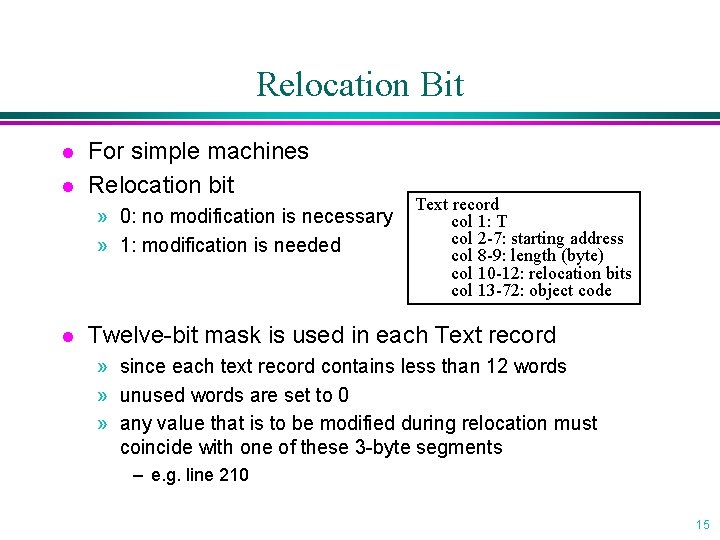 Relocation Bit

• For simple machines
• Relocation bit
» 0: no modification is necessary
» 1: modification is needed

Text record
col 1: T
col 2-7: starting address
col 8-9: length (byte)
col 10-12: relocation bits
col 13-72: object code

• Twelve-bit mask is used in each Text record
» since each text record contains less than 12 words
» unused words are set to 0
» any value that is to be modified during relocation must coincide with one of these 3-byte segments
– e.g. line 210

15